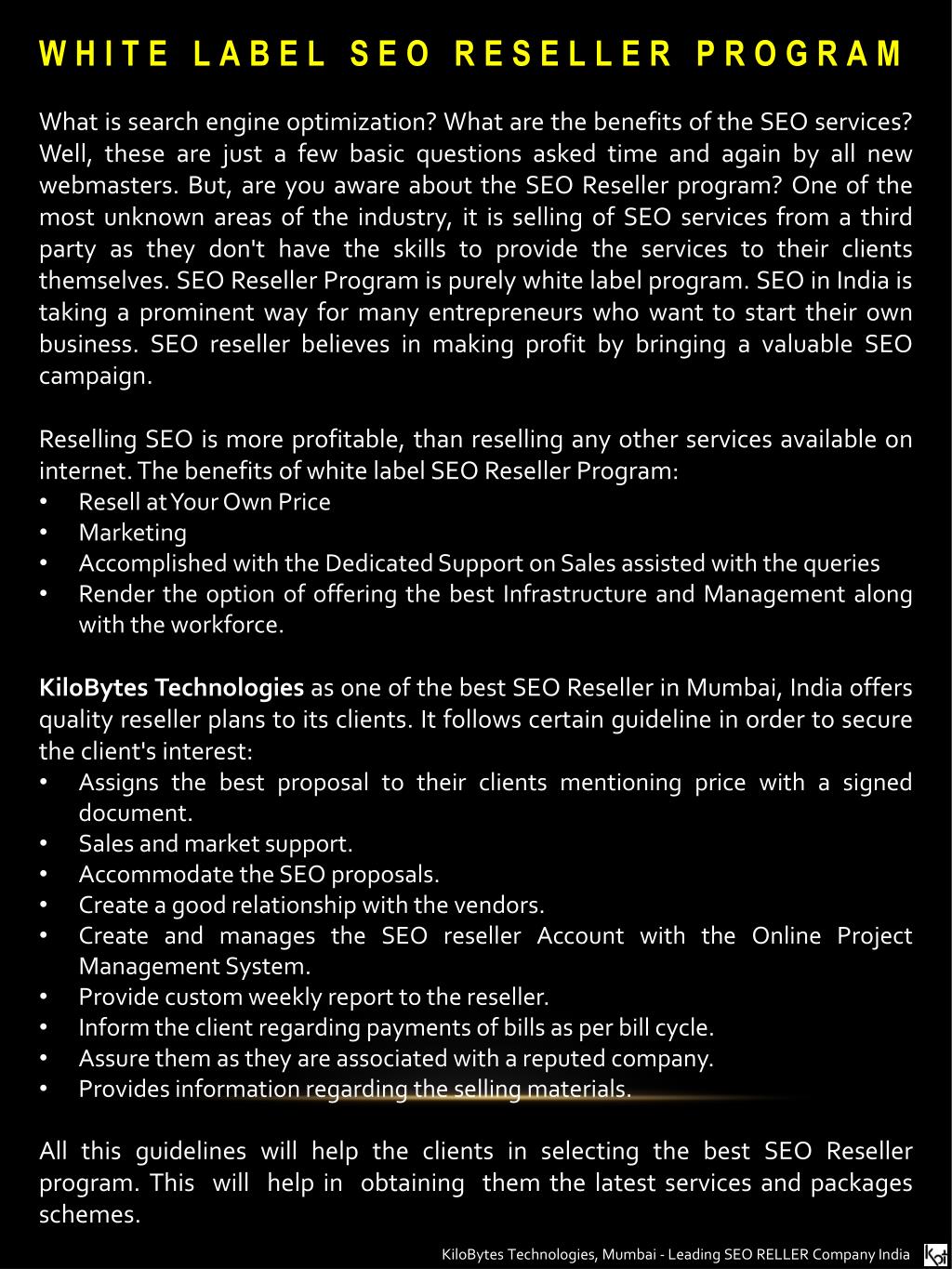 WHITE LABEL SEO RESELLER PROGRAM

What is search engine optimization? What are the benefits of the SEO services? Well, these are just a few basic questions asked time and again by all new webmasters. But, are you aware about the SEO Reseller program? One of the most unknown areas of the industry, it is selling of SEO services from a third party as they don't have the skills to provide the services to their clients themselves. SEO Reseller Program is purely white label program. SEO in India is taking a prominent way for many entrepreneurs who want to start their own business. SEO reseller believes in making profit by bringing a valuable SEO campaign.

Reselling SEO is more profitable, than reselling any other services available on internet. The benefits of white label SEO Reseller Program:
• Resell at Your Own Price
• Marketing
• Accomplished with the Dedicated Support on Sales assisted with the queries
• Render the option of offering the best Infrastructure and Management along with the workforce.

KiloBytes Technologies as one of the best SEO Reseller in Mumbai, India offers quality reseller plans to its clients. It follows certain guideline in order to secure the client's interest:
• Assigns the best proposal to their clients mentioning price with a signed document.
• Sales and market support.
• Accommodate the SEO proposals.
• Create a good relationship with the vendors.
• Create and manages the SEO reseller Account with the Online Project Management System.
• Provide custom weekly report to the reseller.
• Inform the client regarding payments of bills as per bill cycle.
• Assure them as they are associated with a reputed company.
• Provides information regarding the selling materials.

All this guidelines will help the clients in selecting the best SEO Reseller program. This will help in obtaining them the latest services and packages schemes.

KiloBytes Technologies, Mumbai - Leading SEO RELLER Company India